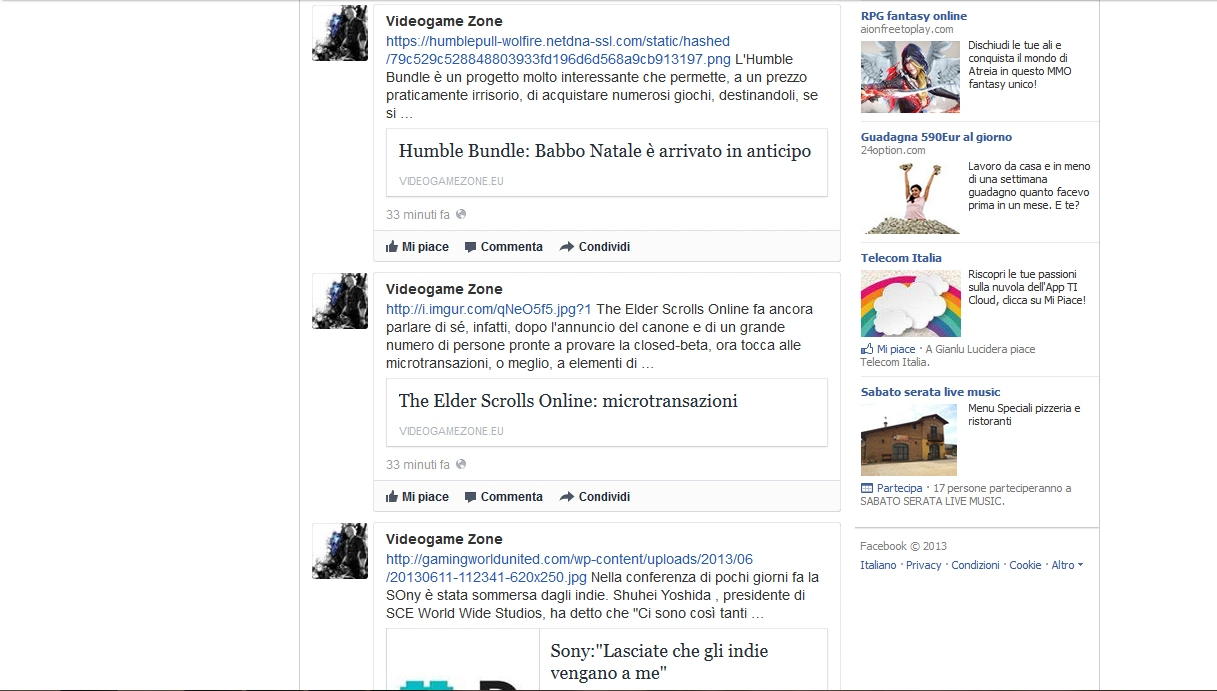 Videogame Zone
https://humblepull-wolfire.netdna-ssl.com/static/hashed/79c529c528848803933fd196d6d568a9cb913197.png L'Humble Bundle è un progetto molto interessante che permette, a un prezzo praticamente irrisorio, di acquistare numerosi giochi, destinandoli, se si ...

Humble Bundle: Babbo Natale è arrivato in anticipo
VIDEOGAMEZONE.EU

33 minuti fa

Mi piace Commenta Condividi

Videogame Zone
http://i.imgur.com/qNeO5f5.jpg?1 The Elder Scrolls Online fa ancora parlare di sé, infatti, dopo l'annuncio del canone e di un grande numero di persone pronte a provare la closed-beta, ora tocca alle microtransazioni, o meglio, a elementi di ...

The Elder Scrolls Online: microtransazioni
VIDEOGAMEZONE.EU

33 minuti fa

Mi piace Commenta Condividi

Videogame Zone
http://gamingworldunited.com/wp-content/uploads/2013/06/20130611-112341-620x250.jpg Nella conferenza di pochi giorni fa la SOny è stata sommersa dagli indie. Shuhei Yoshida , presidente di SCE World Wide Studios, ha detto che "Ci sono così tanti ...

Sony:"Lasciate che gli indie vengano a me"

RPG fantasy online
aionfreetoplay.com
Dischiudi le tue ali e conquista il mondo di Atreia in questo MMO fantasy unico!

Guadagna 590Eur al giorno
24option.com
Lavoro da casa e in meno di una settimana guadagno quanto facevo prima in un mese. E te?

Telecom Italia
Riscopri le tue passioni sulla nuvola dell'App TI Cloud, clicca su Mi Piace!
Mi piace · A Gianlu Lucidera piace Telecom Italia.

Sabato serata live music
Menu Speciali pizzeria e ristoranti
Partecipa · 17 persone parteciperanno a SABATO SERATA LIVE MUSIC.

Facebook © 2013
Italiano · Privacy · Condizioni · Cookie · Altro